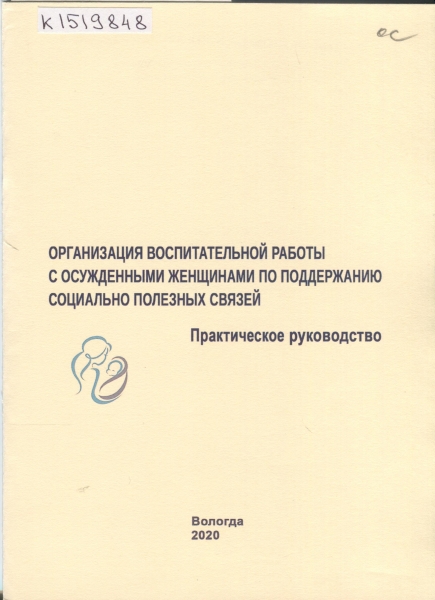 К1519848

ос

ОРГАНИЗАЦИЯ ВОСПИТАТЕЛЬНОЙ РАБОТЫ С ОСУЖДЕННЫМИ ЖЕНЩИНАМИ ПО ПОДДЕРЖАНИЮ СОЦИАЛЬНО ПОЛЕЗНЫХ СВЯЗЕЙ

Практическое руководство

Вологда
2020